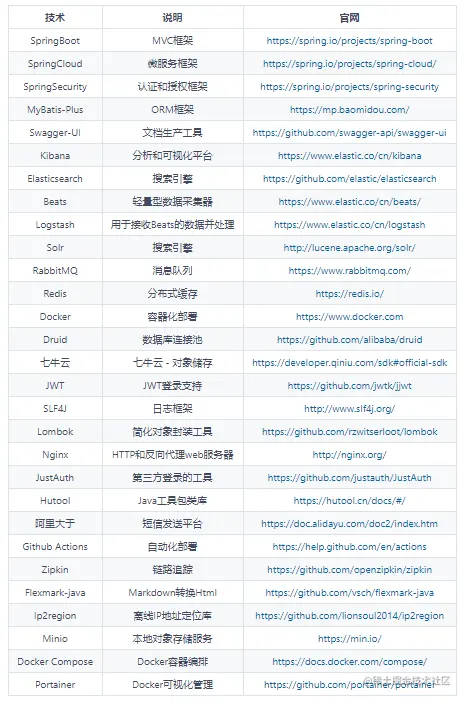 | 技术 | 说明 | 官网 |
|---|---|---|
| SpringBoot | MVC框架 | https://spring.io/projects/spring-boot |
| SpringCloud | 微服务框架 | https://spring.io/projects/spring-cloud/ |
| SpringSecurity | 认证和授权框架 | https://spring.io/projects/spring-security |
| MyBatis-Plus | ORM框架 | https://mp.baomidou.com/ |
| Swagger-UI | 文档生产工具 | https://github.com/swagger-api/swagger-ui |
| Kibana | 分析和可视化平台 | https://www.elastic.co/cn/kibana |
| Elasticsearch | 搜索引擎 | https://github.com/elastic/elasticsearch |
| Beats | 轻量型数据采集器 | https://www.elastic.co/cn/beats/ |
| Logstash | 用于接收Beats的数据并处理 | https://www.elastic.co/cn/logstash |
| Solr | 搜索引擎 | http://lucene.apache.org/solr/ |
| RabbitMQ | 消息队列 | https://www.rabbitmq.com/ |
| Redis | 分布式缓存 | https://redis.io/ |
| Docker | 容器化部署 | https://www.docker.com |
| Druid | 数据库连接池 | https://github.com/alibaba/druid |
| 七牛云 | 七牛云 - 对象储存 | https://developer.qiniu.com/sdk#official-sdk |
| JWT | JWT登录支持 | https://github.com/jwtk/jjwt |
| SLF4J | 日志框架 | http://www.slf4j.org/ |
| Lombok | 简化对象封装工具 | https://github.com/rzwitserloot/lombok |
| Nginx | HTTP和反向代理web服务器 | http://nginx.org/ |
| JustAuth | 第三方登录的工具 | https://github.com/justauth/JustAuth |
| Hutool | Java工具包类库 | https://hutool.cn/docs/#/ |
| 阿里大于 | 短信发送平台 | https://doc.alidayu.com/doc2/index.htm |
| Github Actions | 自动化部署 | https://help.github.com/en/actions |
| Zipkin | 链路追踪 | https://github.com/openzipkin/zipkin |
| Flexmark-java | Markdown转换Html | https://github.com/vsch/flexmark-java |
| Ip2region | 离线IP地址定位库 | https://github.com/lionsoul2014/ip2region |
| Minio | 本地对象存储服务 | https://min.io/ |
| Docker Compose | Docker容器编排 | https://docs.docker.com/compose/ |
| Portainer | Docker可视化管理 | https://github.com/portainer/portainer |

@稀土掘金技术社区